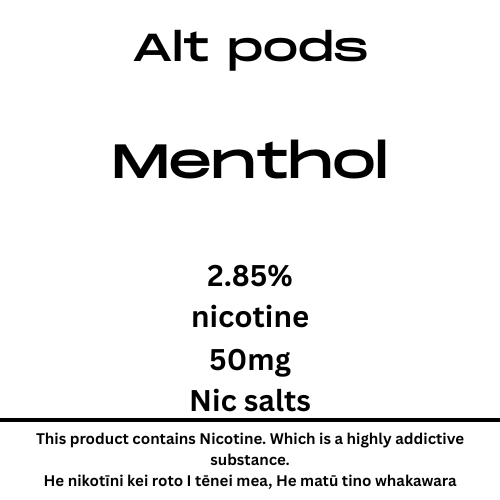 Alt pods

Menthol

2.85%
nicotine
50mg
Nic salts

This product contains Nicotine. Which is a highly addictive substance.
He nikotīni kei roto I tēnei mea, He matū tino whakawara